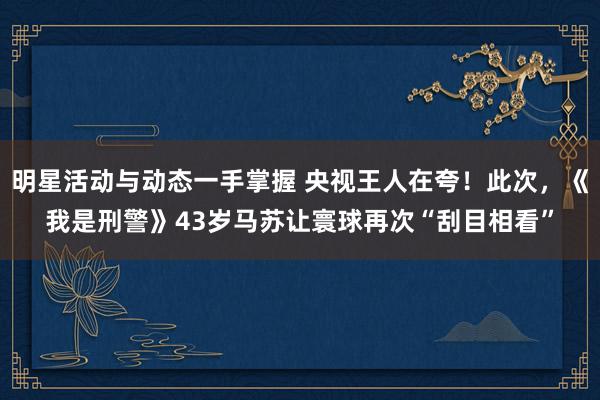 明星活动与动态一手掌握 央视王人在夸！此次，《我是刑警》43岁马苏让寰球再次“刮目相看”